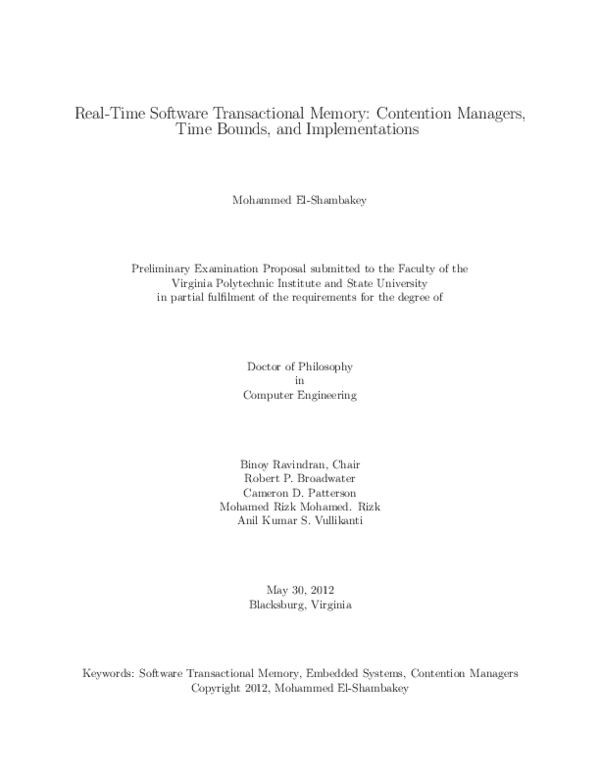 Real-Time Software Transactional Memory: Contention Managers, Time Bounds, and Implementations

Mohammed El-Shambakey

Preliminary Examination Proposal submitted to the Faculty of the Virginia Polytechnic Institute and State University in partial fulfilment of the requirements for the degree of

Doctor of Philosophy
in
Computer Engineering

Binoy Ravindran, Chair
Robert P. Broadwater
Cameron D. Patterson
Mohamed Rizk Mohamed. Rizk
Anil Kumar S. Vullikanti

May 30, 2012
Blacksburg, Virginia

Keywords: Software Transactional Memory, Embedded Systems, Contention Managers
Copyright 2012, Mohammed El-Shambakey